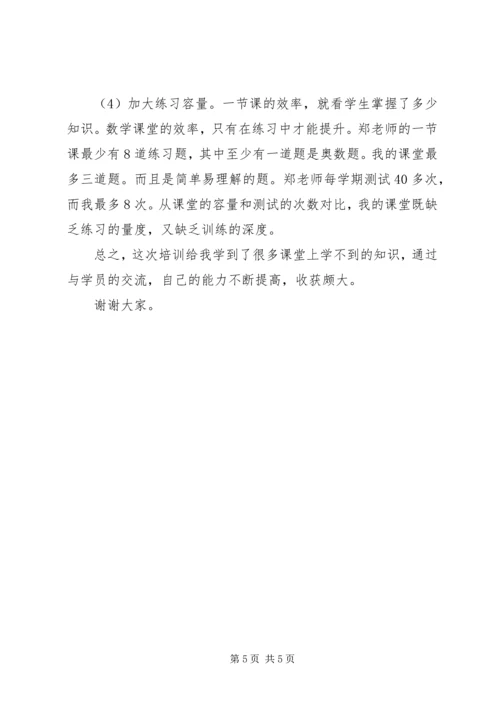 （4）加大练习容量。一节课的效率，就看学生掌握了多少知识。数学课堂的效率，只有在练习中才能提升。郑老师的一节课最少有8道练习题，其中至少有一道题是奥数题。我的课堂最多三道题。而且是简单易理解的题。郑老师每学期测试40多次，而我最多8次。从课堂的容量和测试的次数对比，我的课堂既缺乏练习的量度，又缺乏训练的深度。

总之，这次培训给我学到了很多课堂上学不到的知识，通过与学员的交流，自己的能力不断提高，收获颇大。

谢谢大家。

第5页 共5页